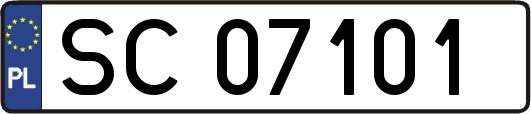 PL
SC 07101